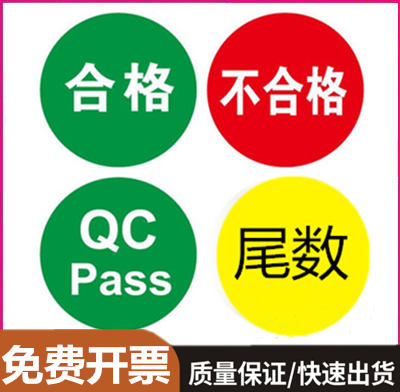 合格

不合格

QC Pass

尾数

免费开票

质量保证/快速出货